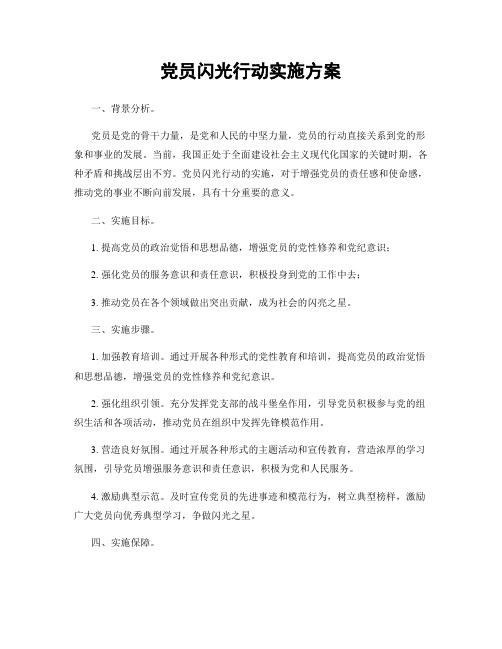 党员闪光行动实施方案

一、背景分析。

党员是党的骨干力量，是党和人民的中坚力量，党员的行动直接关系到党的形象和事业的发展。当前，我国正处于全面建设社会主义现代化国家的关键时期，各种矛盾和挑战层出不穷。党员闪光行动的实施，对于增强党员的责任感和使命感，推动党的事业不断向前发展，具有十分重要的意义。

二、实施目标。

1. 提高党员的政治觉悟和思想品德，增强党员的党性修养和党纪意识；

2. 强化党员的服务意识和责任意识，积极投身到党的工作中去；

3. 推动党员在各个领域做出突出贡献，成为社会的闪亮之星。

三、实施步骤。

1. 加强教育培训。通过开展各种形式的党性教育和培训，提高党员的政治觉悟和思想品德，增强党员的党性修养和党纪意识。

2. 强化组织引领。充分发挥党支部的战斗堡垒作用，引导党员积极参与党的组织生活和各项活动，推动党员在组织中发挥先锋模范作用。

3. 营造良好氛围。通过开展各种形式的主题活动和宣传教育，营造浓厚的学习氛围，引导党员增强服务意识和责任意识，积极为党和人民服务。

4. 激励典型示范。及时宣传党员的先进事迹和模范行为，树立典型榜样，激励广大党员向优秀典型学习，争做闪光之星。

四、实施保障。